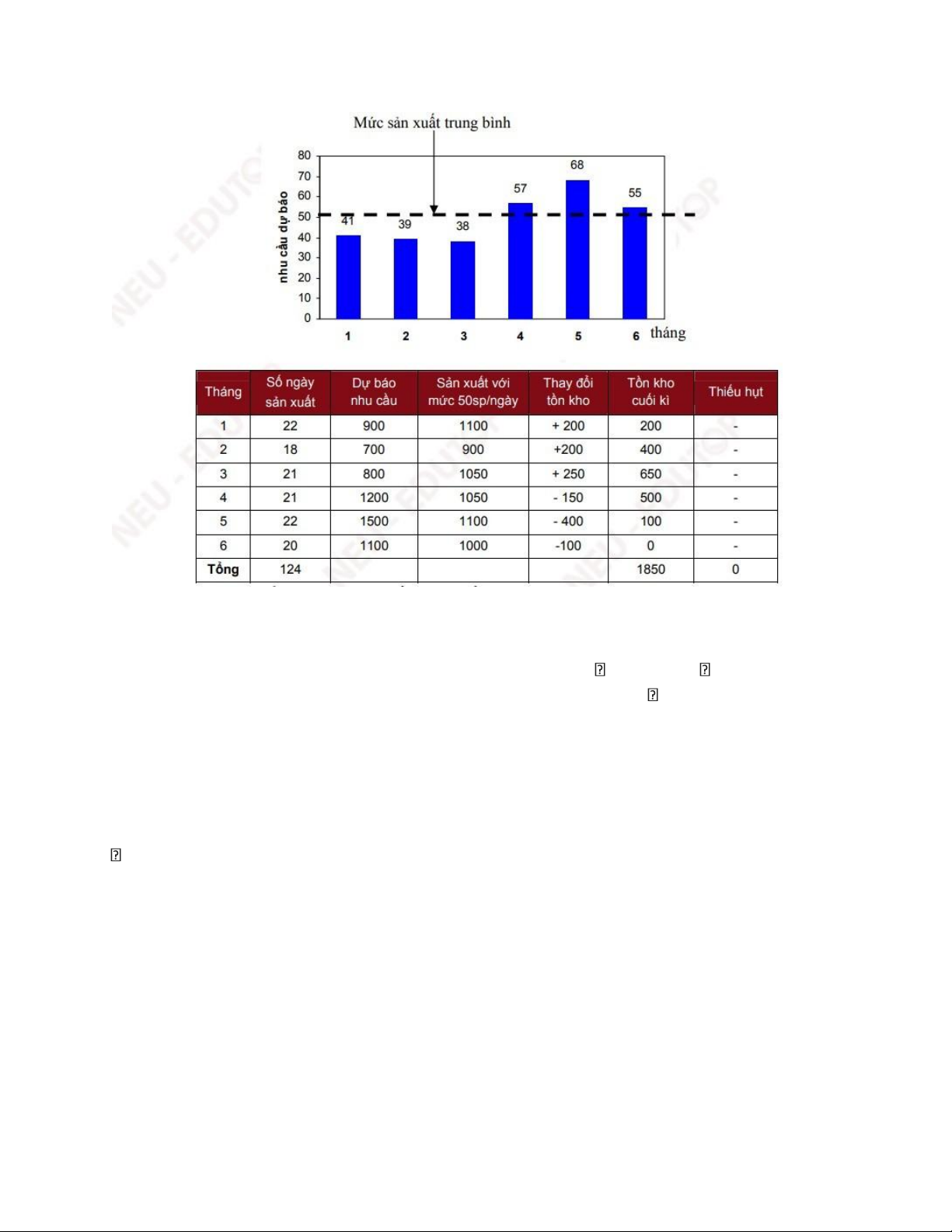 Mức sản xuất trung bình

nhu cầu dự báo

80
70
60
50
40
30
20
10
0

41
39
38
57
68
55

1
2
3
4
5
6
tháng

| Tháng | Số ngày sản xuất | Dự báo nhu cầu | Sản xuất với mức 50sp/ngày | Thay đổi tồn kho | Tồn kho cuối kì | Thiếu hụt |
|---|---|---|---|---|---|---|
| 1 | 22 | 900 | 1100 | + 200 | 200 | - |
| 2 | 18 | 700 | 900 | +200 | 400 | - |
| 3 | 21 | 800 | 1050 | + 250 | 650 | - |
| 4 | 21 | 1200 | 1050 | - 150 | 500 | - |
| 5 | 22 | 1500 | 1100 | - 400 | 100 | - |
| 6 | 20 | 1100 | 1000 | -100 | 0 | - |
| Tổng | 124 | | | | 1850 | 0 |

NEU - EDUTOP